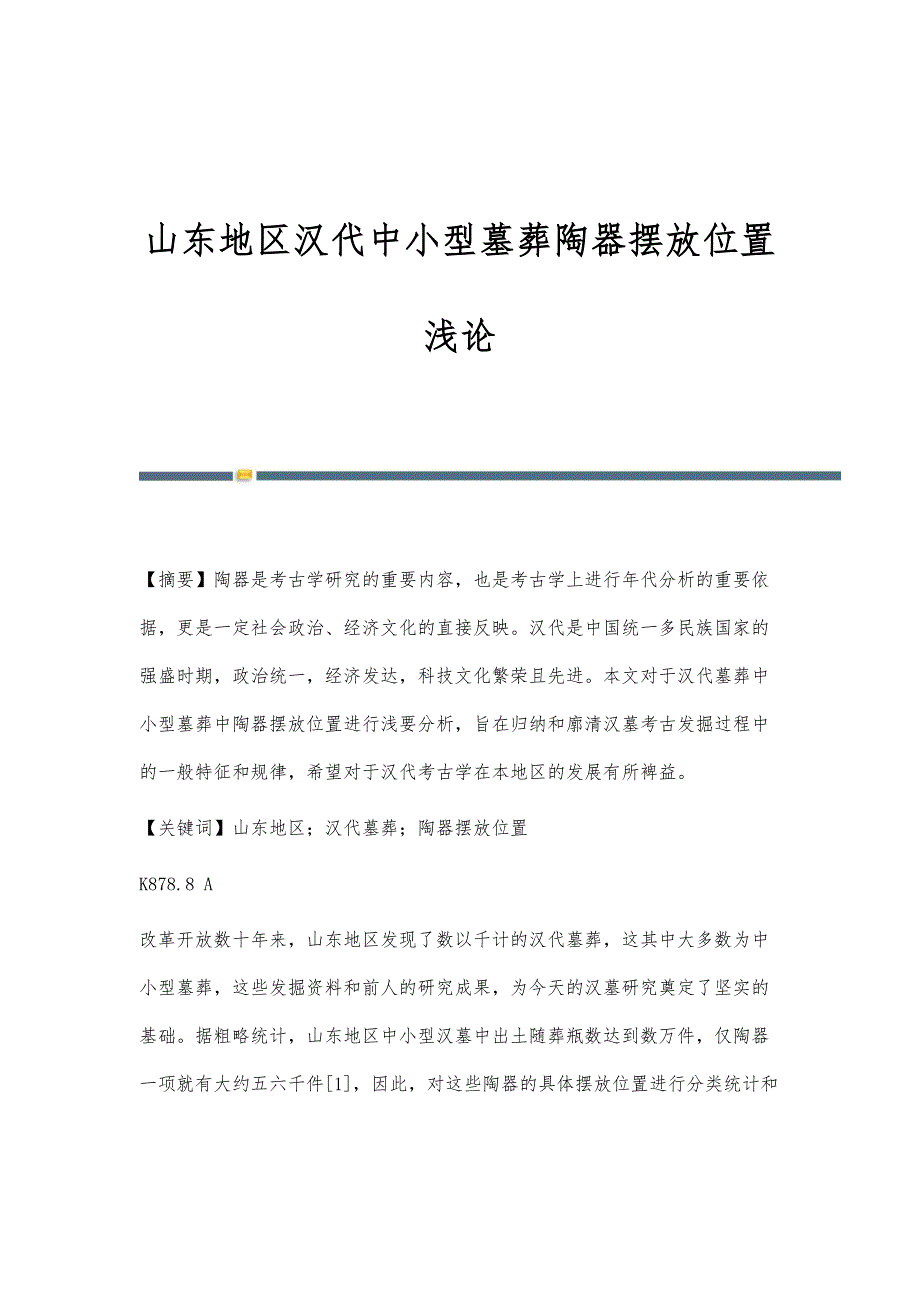 山东地区汉代中小型墓葬陶器摆放位置浅论

【摘要】陶器是考古学研究的重要内容，也是考古学上进行年代分析的重要依据，更是一定社会政治、经济文化的直接反映。汉代是中国统一多民族国家的强盛时期，政治统一，经济发达，科技文化繁荣且先进。本文对于汉代墓葬中小型墓葬中陶器摆放位置进行浅要分析，旨在归纳和廓清汉墓考古发掘过程中的一般特征和规律，希望对于汉代考古学在本地区的发展有所裨益。

【关键词】山东地区；汉代墓葬；陶器摆放位置

K878.8 A

改革开放数十年来，山东地区发现了数以千计的汉代墓葬，这其中大多数为中小型墓葬，这些发掘资料和前人的研究成果，为今天的汉墓研究奠定了坚实的基础。据粗略统计，山东地区中小型汉墓中出土随葬瓶数达到数万件，仅陶器一项就有大约五六千件[1]，因此，对这些陶器的具体摆放位置进行分类统计和